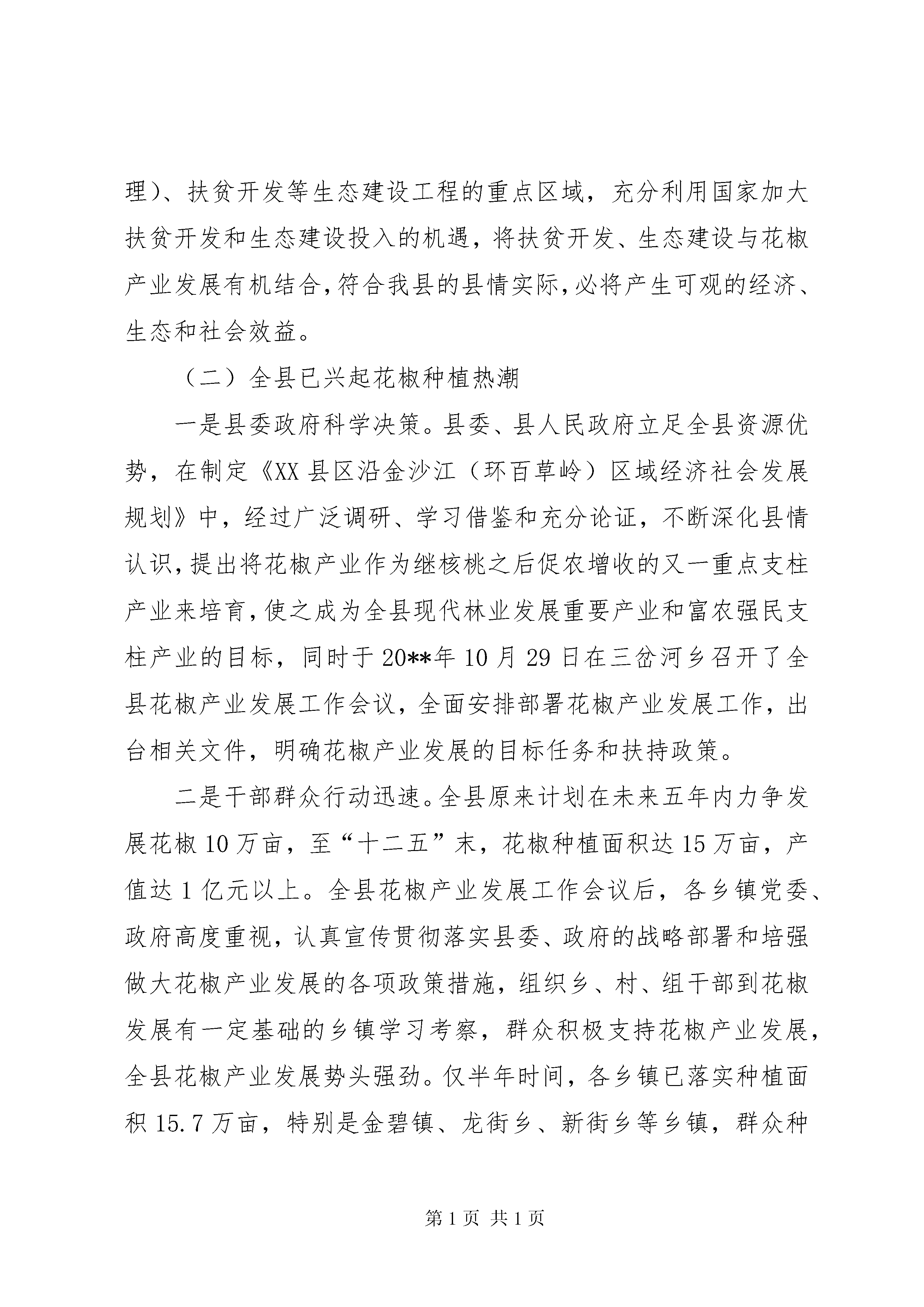 理）、扶贫开发等生态建设工程的重点区域，充分利用国家加大扶贫开发和生态建设投入的机遇，将扶贫开发、生态建设与花椒产业发展有机结合，符合我县的县情实际，必将产生可观的经济、生态和社会效益。

（二）全县已兴起花椒种植热潮

一是县委政府科学决策。县委、县人民政府立足全县资源优势，在制定《XX 县区沿金沙江（环百草岭）区域经济社会发展规划》中，经过广泛调研、学习借鉴和充分论证，不断深化县情认识，提出将花椒产业作为继核桃之后促农增收的又一重点支柱产业来培育，使之成为全县现代林业发展重要产业和富农强民支柱产业的目标，同时于 20**年 10 月 29 日在三岔河乡召开了全县花椒产业发展工作会议，全面安排部署花椒产业发展工作，出台相关文件，明确花椒产业发展的目标任务和扶持政策。

二是干部群众行动迅速。全县原来计划在未来五年内力争发展花椒 10 万亩，至“十二五”末，花椒种植面积达 15 万亩，产值达 1 亿元以上。全县花椒产业发展工作会议后，各乡镇党委、政府高度重视，认真宣传贯彻落实县委、政府的战略部署和培强做大花椒产业发展的各项政策措施，组织乡、村、组干部到花椒发展有一定基础的乡镇学习考察，群众积极支持花椒产业发展，全县花椒产业发展势头强劲。仅半年时间，各乡镇已落实种植面积 15.7 万亩，特别是金碧镇、龙街乡、新街乡等乡镇，群众种

第 1 页 共 1 页